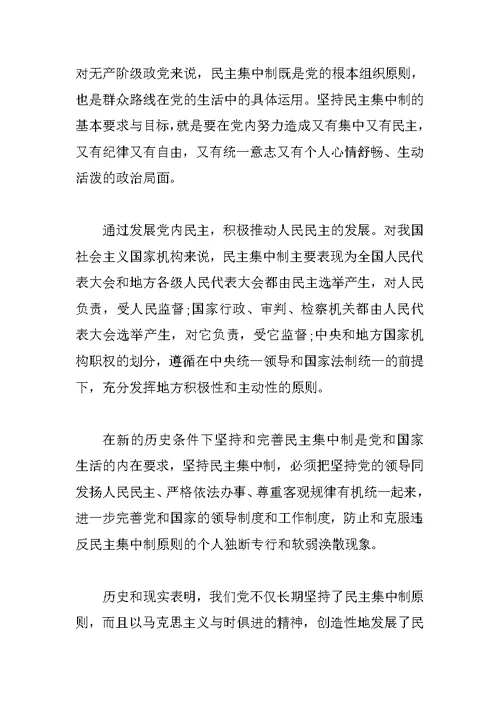 对无产阶级政党来说，民主集中制既是党的根本组织原则，也是群众路线在党的生活中的具体运用。坚持民主集中制的基本要求与目标，就是要在党内努力造成又有集中又有民主，又有纪律又有自由，又有统一意志又有个人心情舒畅、生动活泼的政治局面。

通过发展党内民主，积极推动人民民主的发展。对我国社会主义国家机构来说，民主集中制主要表现为全国人民代表大会和地方各级人民代表大会都由民主选举产生，对人民负责，受人民监督;国家行政、审判、检察机关都由人民代表大会选举产生，对它负责，受它监督;中央和地方国家机构职权的划分，遵循在中央统一领导和国家法制统一的前提下，充分发挥地方积极性和主动性的原则。

在新的历史条件下坚持和完善民主集中制是党和国家生活的内在要求，坚持民主集中制，必须把坚持党的领导同发扬人民民主、严格依法办事、尊重客观规律有机统一起来，进一步完善党和国家的领导制度和工作制度，防止和克服违反民主集中制原则的个人独断专行和软弱涣散现象。

历史和现实表明，我们党不仅长期坚持了民主集中制原则，而且以马克思主义与时俱进的精神，创造性地发展了民